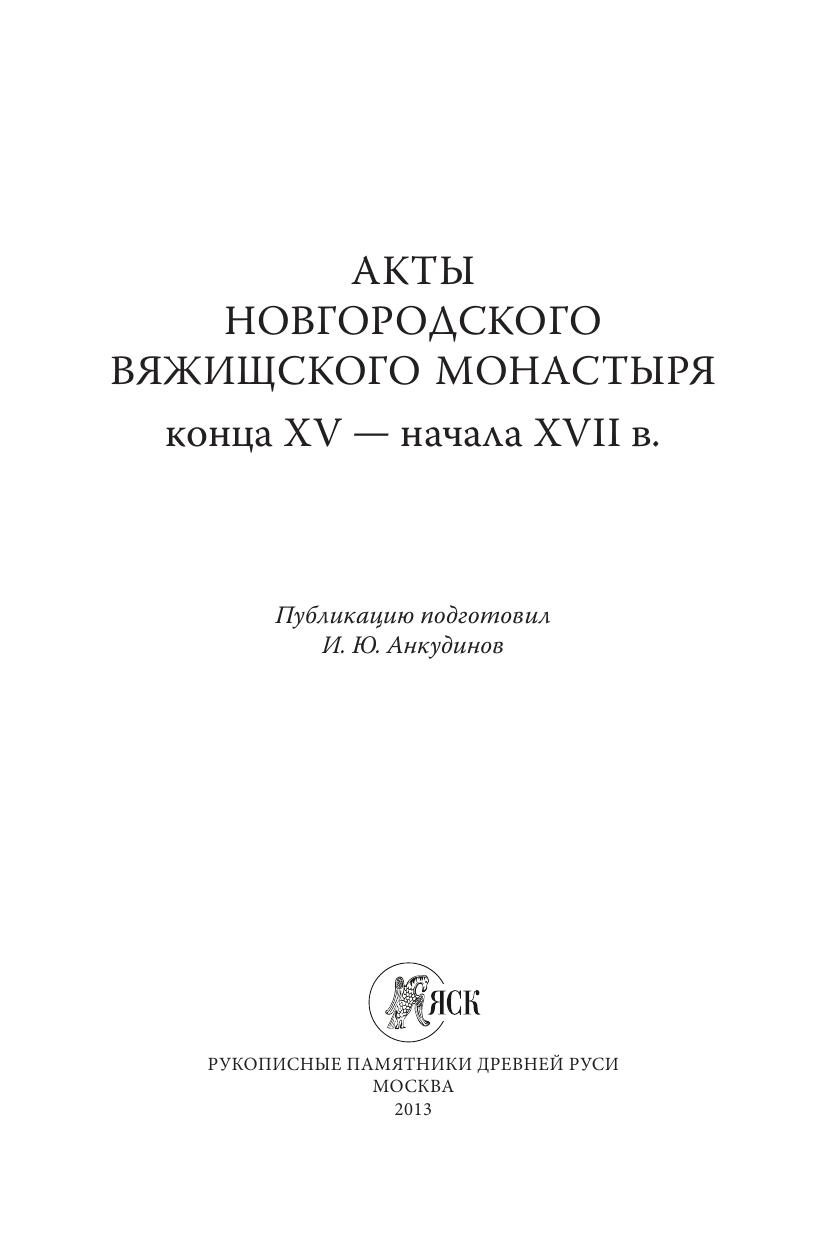 АКТЫ
НОВГОРОДСКОГО
ВЯЖИЩСКОГО МОНАСТЫРЯ
конца XV — начала XVII в.

Публикацию подготовил
И. Ю. Анкудинов

ЯСК

РУКОПИСНЫЕ ПАМЯТНИКИ ДРЕВНЕЙ РУСИ
МОСКВА
2013